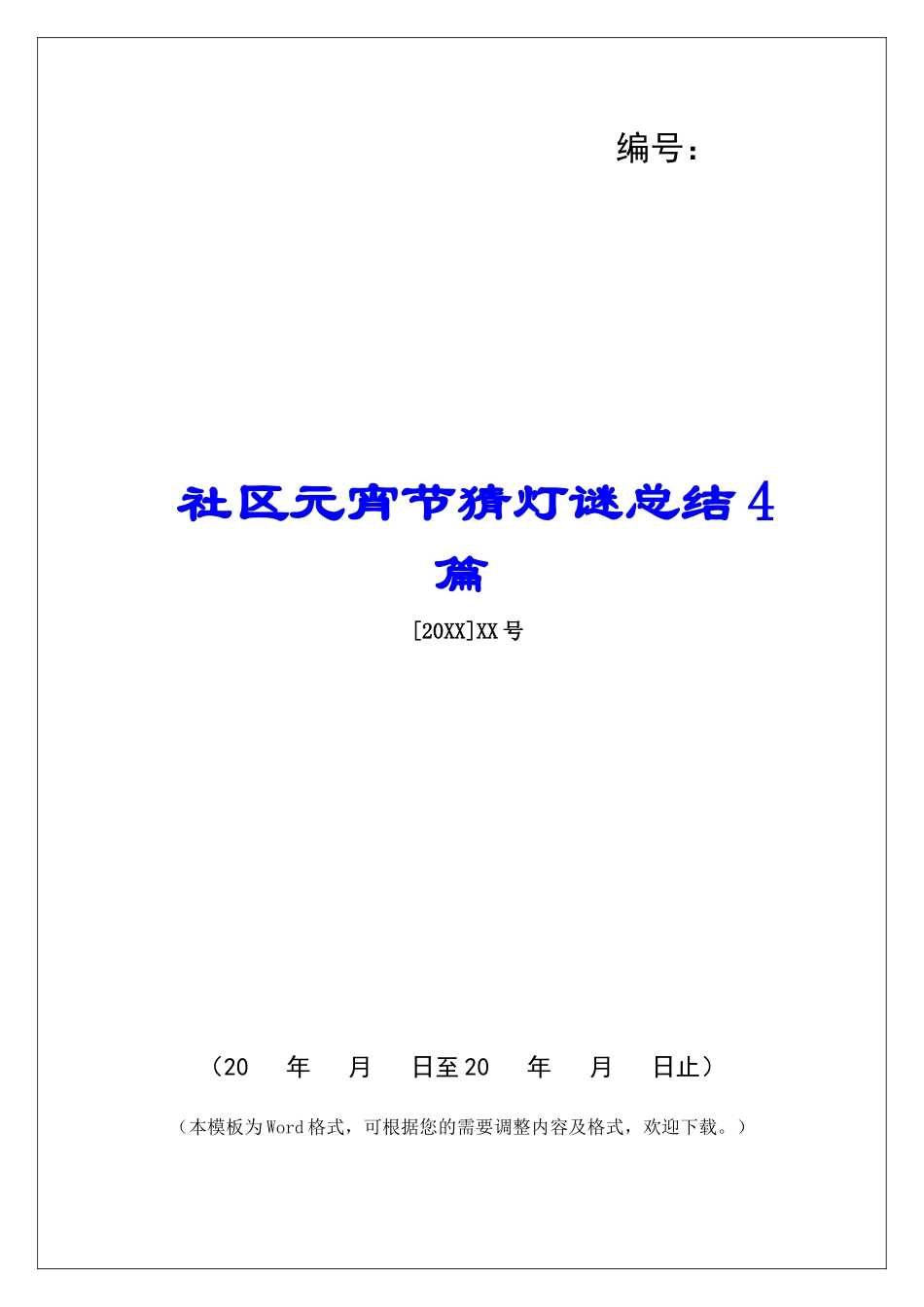 编号：

社区元宵节猜灯谜总结4篇

[20XX]XX号

（20　年　月　日至20　年　月　日止）

（本模板为Word格式，可根据您的需要调整内容及格式，欢迎下载。）